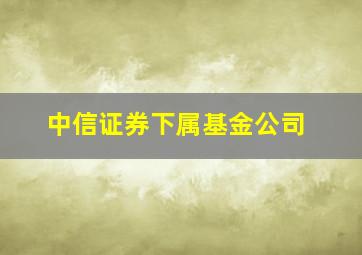 中信证券下属基金公司